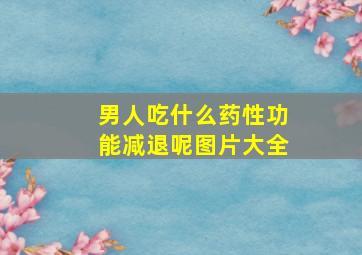 男人吃什么药性功能减退呢图片大全